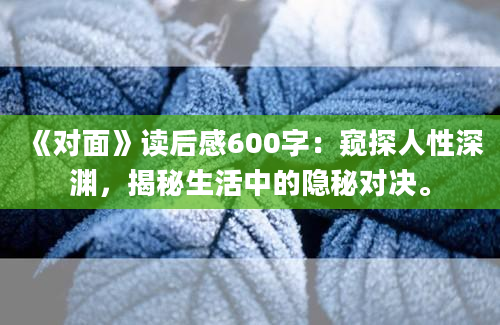 《对面》读后感600字：窥探人性深渊，揭秘生活中的隐秘对决。